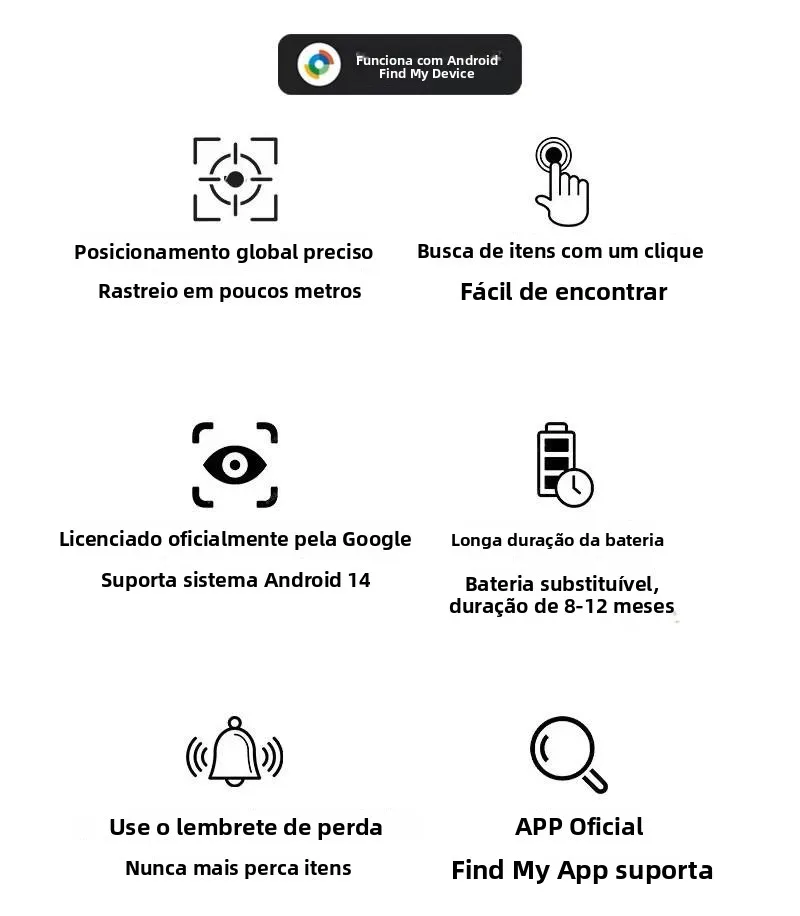 Funciona com Android
Find My Device

Posicionamento global preciso
Rastreio em poucos metros

Busca de itens com um clique
Fácil de encontrar

Licenciado oficialmente pela Google
Suporta sistema Android 14

Longa duração da bateria
Bateria substituível, duração de 8-12 meses

Use o lembrete de perda
Nunca mais perca itens

APP Oficial
Find My App suporta